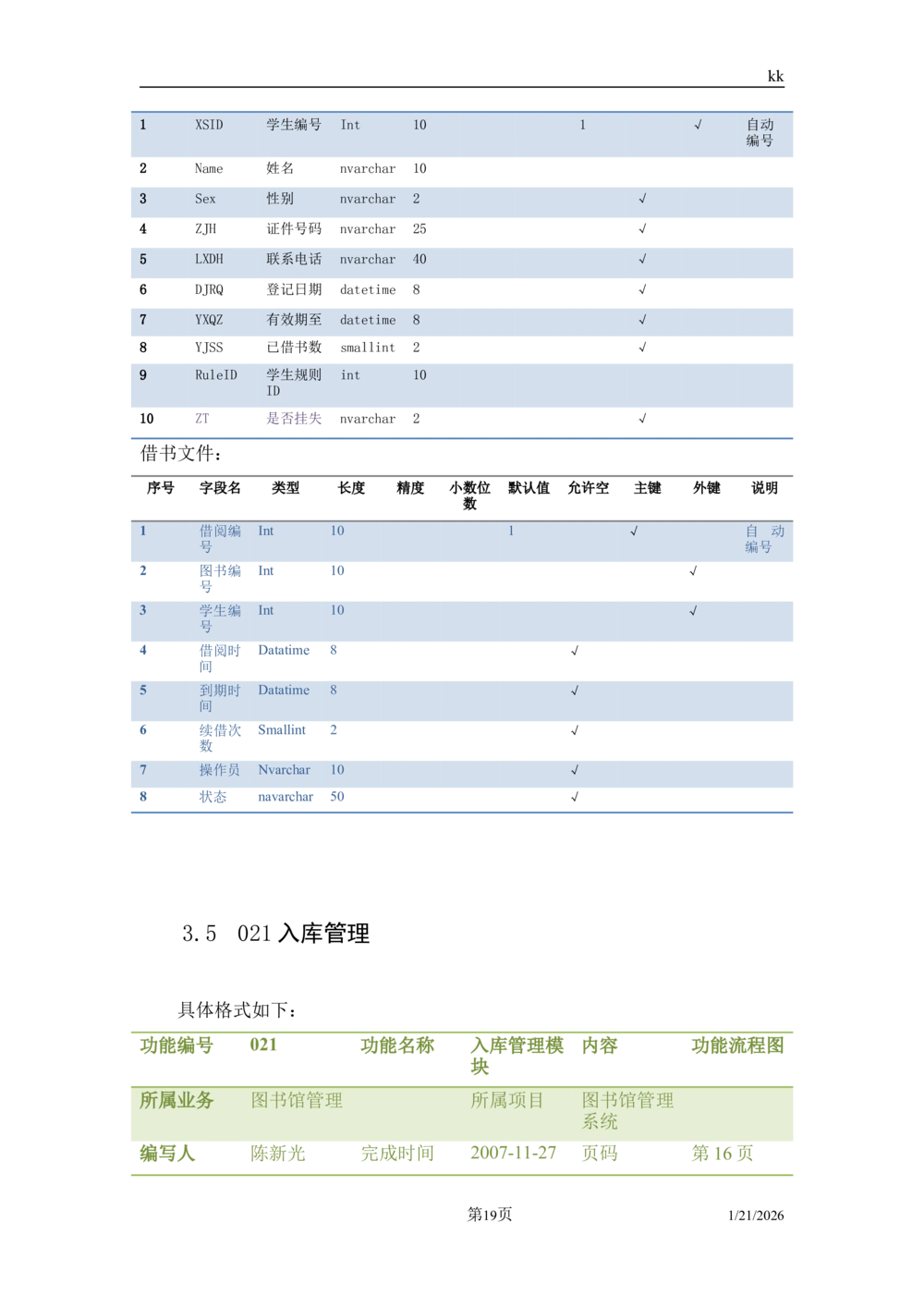 kk

| 1 | XSID | 学生编号 | Int | 10 | | 1 | | √ | 自动编号 |
|---|---|---|---|---|---|---|---|---|---|
| 2 | Name | 姓名 | nvarchar | 10 | | | | | |
| 3 | Sex | 性别 | nvarchar | 2 | | | √ | | |
| 4 | ZJH | 证件号码 | nvarchar | 25 | | | √ | | |
| 5 | LXDH | 联系电话 | nvarchar | 40 | | | √ | | |
| 6 | DJRQ | 登记日期 | datetime | 8 | | | √ | | |
| 7 | YXQZ | 有效期至 | datetime | 8 | | | √ | | |
| 8 | YJSS | 已借书数 | smallint | 2 | | | √ | | |
| 9 | RuleID | 学生规则ID | int | 10 | | | | | |
| 10 | ZT | 是否挂失 | nvarchar | 2 | | | √ | | |

借书文件：

| 序号 | 字段名 | 类型 | 长度 | 精度 | 小数位数 | 默认值 | 允许空 | 主键 | 外键 | 说明 |
|---|---|---|---|---|---|---|---|---|---|---|
| 1 | 借阅编号 | Int | 10 | | | 1 | | √ | | 自 动编号 |
| 2 | 图书编号 | Int | 10 | | | | | | √ | |
| 3 | 学生编号 | Int | 10 | | | | | | √ | |
| 4 | 借阅时间 | Datatime | 8 | | | | √ | | | |
| 5 | 到期时间 | Datatime | 8 | | | | √ | | | |
| 6 | 续借次数 | Smallint | 2 | | | | √ | | | |
| 7 | 操作员 | Nvarchar | 10 | | | | √ | | | |
| 8 | 状态 | navarchar | 50 | | | | √ | | | |

3.5 021 入库管理

具体格式如下：

| 功能编号 | 021 | 功能名称 | 入库管理模块 | 内容 | 功能流程图 |
|---|---|---|---|---|---|
| 所属业务 | 图书馆管理 | | 所属项目 | 图书馆管理系统 | |
| 编写人 | 陈新光 | 完成时间 | 2007-11-27 | 页码 | 第 16 页 |

第19页 1/21/2026